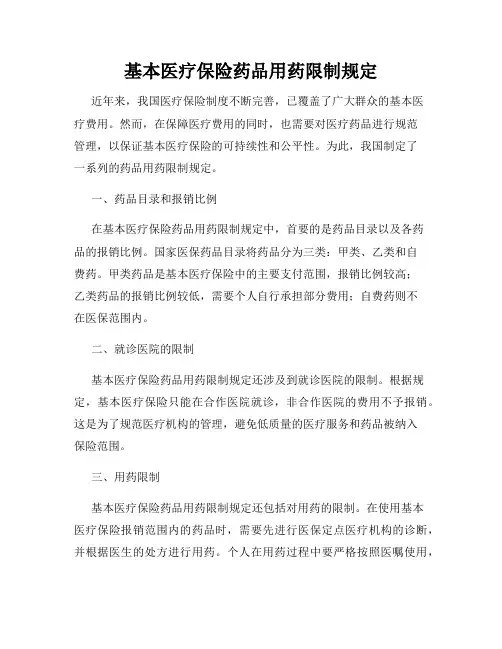 基本医疗保险药品用药限制规定

近年来，我国医疗保险制度不断完善，已覆盖了广大群众的基本医疗费用。然而，在保障医疗费用的同时，也需要对医疗药品进行规范管理，以保证基本医疗保险的可持续性和公平性。为此，我国制定了一系列的药品用药限制规定。

一、药品目录和报销比例

在基本医疗保险药品用药限制规定中，首要的是药品目录以及各药品的报销比例。国家医保药品目录将药品分为三类：甲类、乙类和自费药。甲类药品是基本医疗保险中的主要支付范围，报销比例较高；乙类药品的报销比例较低，需要个人自行承担部分费用；自费药则不在医保范围内。

二、就诊医院的限制

基本医疗保险药品用药限制规定还涉及到就诊医院的限制。根据规定，基本医疗保险只能在合作医院就诊，非合作医院的费用不予报销。这是为了规范医疗机构的管理，避免低质量的医疗服务和药品被纳入保险范围。

三、用药限制

基本医疗保险药品用药限制规定还包括对用药的限制。在使用基本医疗保险报销范围内的药品时，需要先进行医保定点医疗机构的诊断，并根据医生的处方进行用药。个人在用药过程中要严格按照医嘱使用，